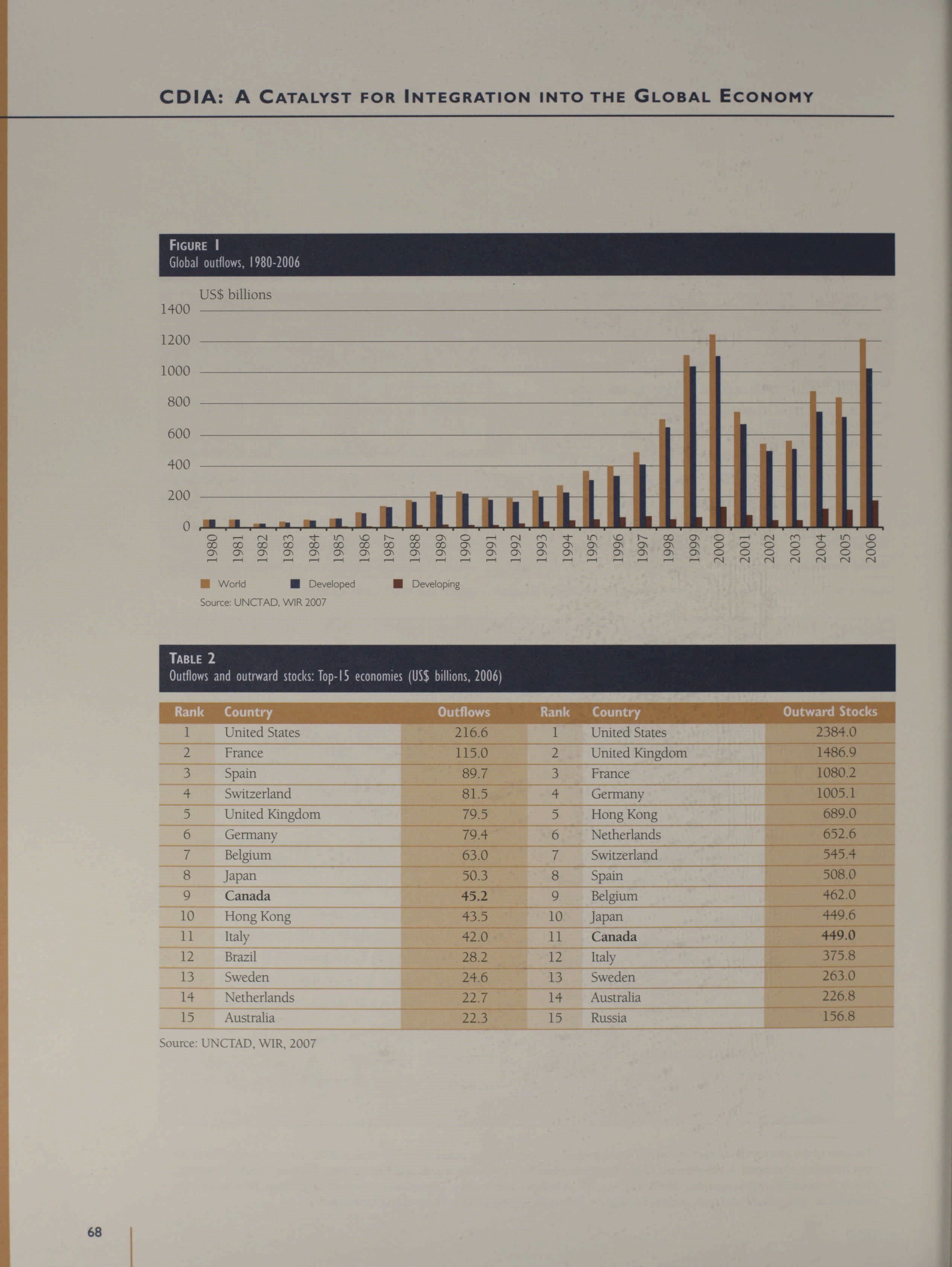 CDIA: A CATALYST FOR INTEGRATION INTO THE GLOBAL ECONOMY

FIGURE 1
Global outflows, 1980-2006

US$ billions

1400
1200
1000
800
600
400
200
0

1980 1981 1982 1983 1984 1985 1986 1987 1988 1989 1990 1991 1992 1993 1994 1995 1996 1997 1998 1999 2000 2001 2002 2003 2004 2005 2006

World Developed Developing

Source: UNCTAD, WIR 2007

TABLE 2
Outflows and outrward stocks: Top-15 economies (US$ billions, 2006)

| Rank | Country | Outflows | Rank | Country | Outward Stocks |
|---|---|---|---|---|---|
| 1 | United States | 216.6 | 1 | United States | 2384.0 |
| 2 | France | 115.0 | 2 | United Kingdom | 1486.9 |
| 3 | Spain | 89.7 | 3 | France | 1080.2 |
| 4 | Switzerland | 81.5 | 4 | Germany | 1005.1 |
| 5 | United Kingdom | 79.5 | 5 | Hong Kong | 689.0 |
| 6 | Germany | 79.4 | 6 | Netherlands | 652.6 |
| 7 | Belgium | 63.0 | 7 | Switzerland | 545.4 |
| 8 | Japan | 50.3 | 8 | Spain | 508.0 |
| 9 | **Canada** | **45.2** | 9 | Belgium | 462.0 |
| 10 | Hong Kong | 43.5 | 10 | Japan | 449.6 |
| 11 | Italy | 42.0 | 11 | **Canada** | **449.0** |
| 12 | Brazil | 28.2 | 12 | Italy | 375.8 |
| 13 | Sweden | 24.6 | 13 | Sweden | 263.0 |
| 14 | Netherlands | 22.7 | 14 | Australia | 226.8 |
| 15 | Australia | 22.3 | 15 | Russia | 156.8 |

Source: UNCTAD, WIR, 2007

68